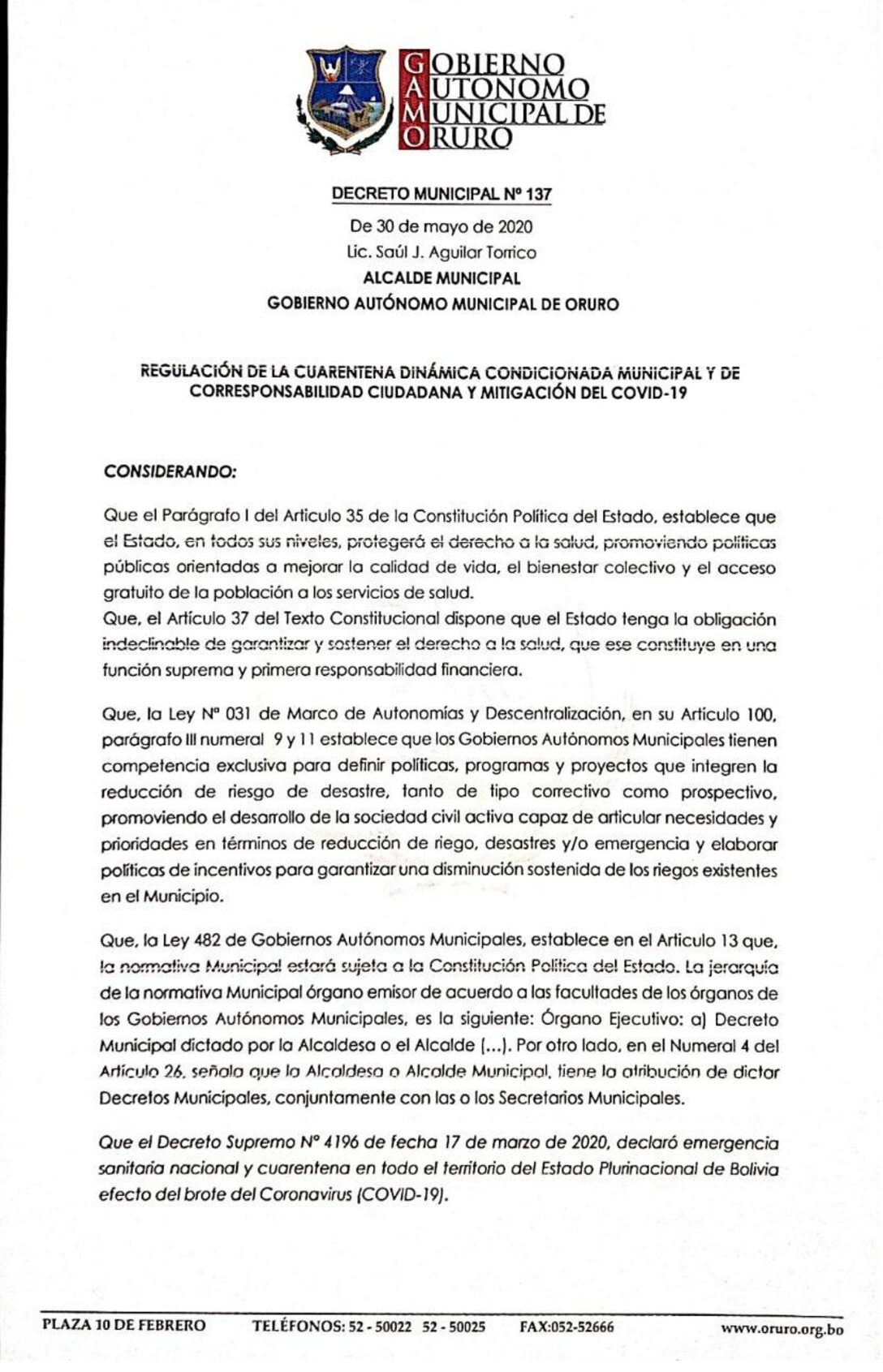 GOBIERNO AUTONOMO MUNICIPAL DE ORURO

DECRETO MUNICIPAL Nº 137

De 30 de mayo de 2020
Lic. Saúl J. Aguilar Torrico
ALCALDE MUNICIPAL
GOBIERNO AUTÓNOMO MUNICIPAL DE ORURO

REGULACIÓN DE LA CUARENTENA DINÁMICA CONDICIONADA MUNICIPAL Y DE CORRESPONSABILIDAD CIUDADANA Y MITIGACIÓN DEL COVID-19

CONSIDERANDO:

Que el Parágrafo I del Articulo 35 de la Constitución Política del Estado, establece que el Estado, en todos sus niveles, protegerá el derecho a la salud, promoviendo políticas públicas orientadas a mejorar la calidad de vida, el bienestar colectivo y el acceso gratuito de la población a los servicios de salud.
Que, el Artículo 37 del Texto Constitucional dispone que el Estado tenga la obligación indeclinable de garantizar y sostener el derecho a la salud, que ese constituye en una función suprema y primera responsabilidad financiera.

Que, la Ley Nº 031 de Marco de Autonomías y Descentralización, en su Articulo 100, parágrafo III numeral 9 y 11 establece que los Gobiernos Autónomos Municipales tienen competencia exclusiva para definir políticas, programas y proyectos que integren la reducción de riesgo de desastre, tanto de tipo correctivo como prospectivo, promoviendo el desarrollo de la sociedad civil activa capaz de articular necesidades y prioridades en términos de reducción de riego, desastres y/o emergencia y elaborar políticas de incentivos para garantizar una disminución sostenida de los riegos existentes en el Municipio.

Que, la Ley 482 de Gobiernos Autónomos Municipales, establece en el Articulo 13 que, la normativa Municipal estará sujeta a la Constitución Política del Estado. La jerarquía de la normativa Municipal órgano emisor de acuerdo a las facultades de los órganos de los Gobiernos Autónomos Municipales, es la siguiente: Órgano Ejecutivo: a) Decreto Municipal dictado por la Alcaldesa o el Alcalde (...). Por otro lado, en el Numeral 4 del Artículo 26, señala que la Alcaldesa o Alcalde Municipal, tiene la atribución de dictar Decretos Municipales, conjuntamente con las o los Secretarios Municipales.

Que el Decreto Supremo Nº 4196 de fecha 17 de marzo de 2020, declaró emergencia sanitaria nacional y cuarentena en todo el territorio del Estado Plurinacional de Bolivia efecto del brote del Coronavirus (COVID-19).

PLAZA 10 DE FEBRERO TELÉFONOS: 52 - 50022 52 - 50025 FAX:052-52666 www.oruro.org.bo